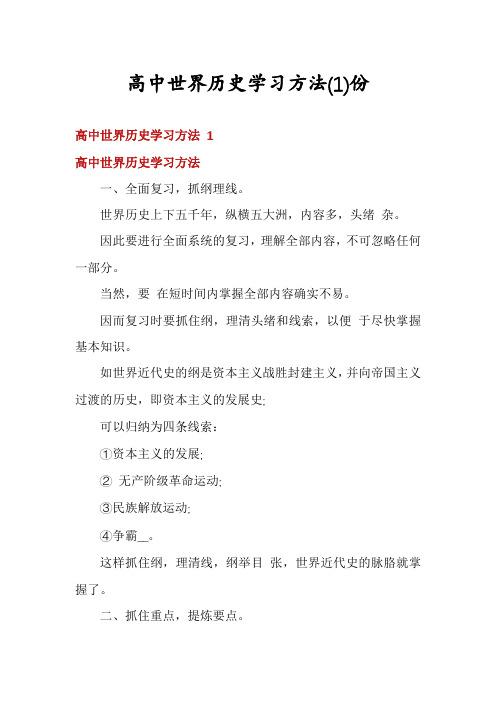 高中世界历史学习方法(1)份

高中世界历史学习方法 1

高中世界历史学习方法

一、全面复习，抓纲理线。

世界历史上下五千年，纵横五大洲，内容多，头绪 杂。

因此要进行全面系统的复习，理解全部内容，不可忽略任何一部分。

当然，要 在短时间内掌握全部内容确实不易。

因而复习时要抓住纲，理清头绪和线索，以便 于尽快掌握基本知识。

如世界近代史的纲是资本主义战胜封建主义，并向帝国主义过渡的历史，即资本主义的发展史;

可以归纳为四条线索：

①资本主义的发展;

② 无产阶级革命运动;

③民族解放运动;

④争霸__。

这样抓住纲，理清线，纲举目 张，世界近代史的脉胳就掌握了。

二、抓住重点，提炼要点。